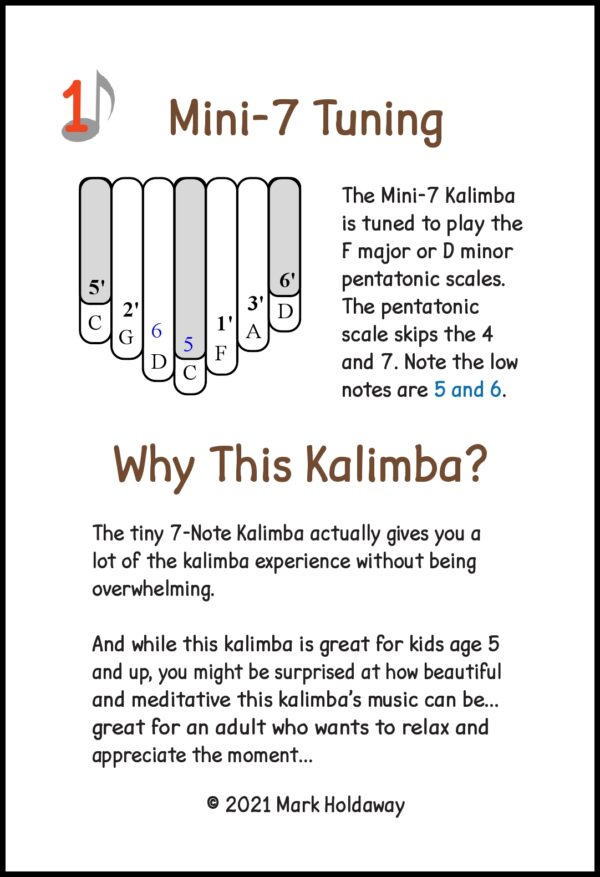 1

Mini-7 Tuning

5'
C

2'
G

6
D

5
C

1'
F

3'
A

6'
D

The Mini-7 Kalimba is tuned to play the F major or D minor pentatonic scales. The pentatonic scale skips the 4 and 7. Note the low notes are 5 and 6.

Why This Kalimba?

The tiny 7-Note Kalimba actually gives you a lot of the kalimba experience without being overwhelming.

And while this kalimba is great for kids age 5 and up, you might be surprised at how beautiful and meditative this kalimba's music can be... great for an adult who wants to relax and appreciate the moment...

© 2021 Mark Holdaway